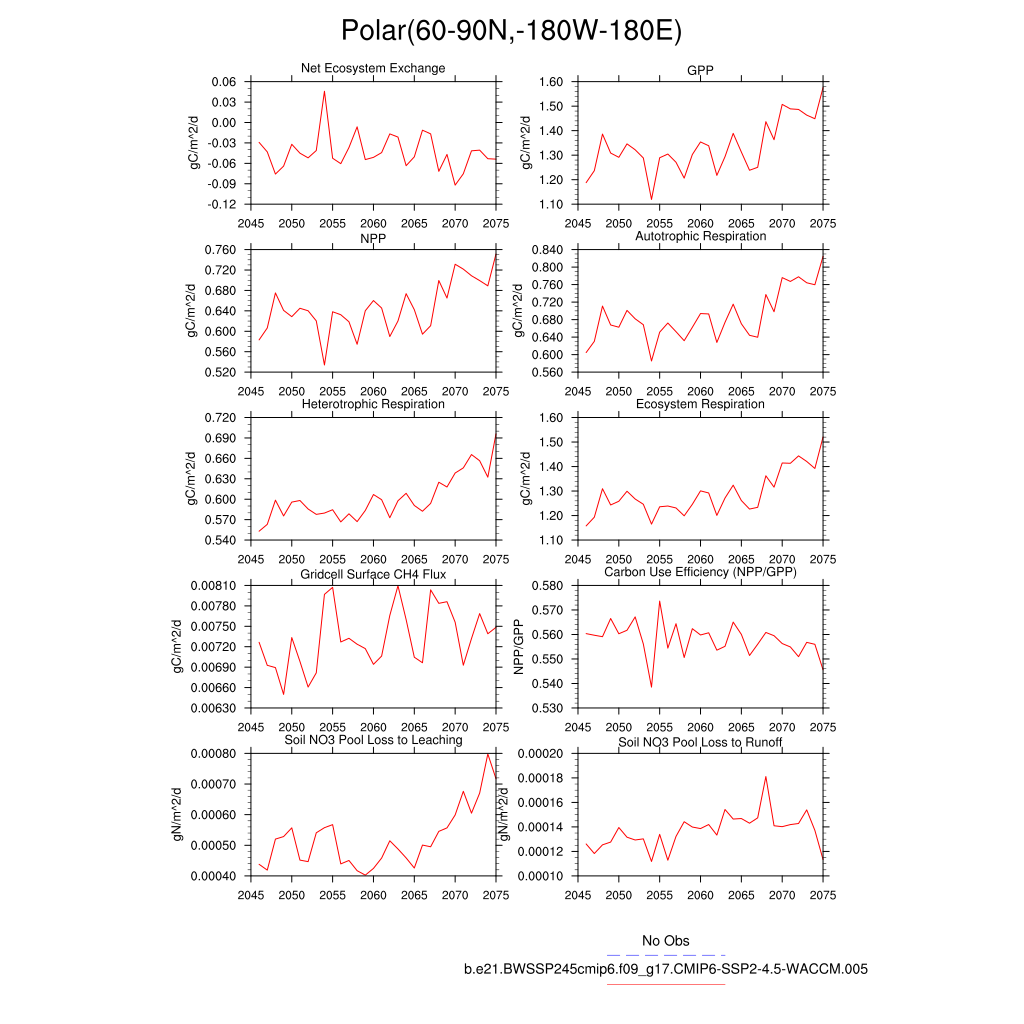 Polar(60-90N,-180W-180E)

Net Ecosystem Exchange
gC/m^2/d
0.06
0.03
0.00
-0.03
-0.06
-0.09
-0.12
2045 2050 2055 2060 2065 2070 2075

GPP
gC/m^2/d
1.60
1.50
1.40
1.30
1.20
1.10
2045 2050 2055 2060 2065 2070 2075

NPP
gC/m^2/d
0.760
0.720
0.680
0.640
0.600
0.560
0.520
2045 2050 2055 2060 2065 2070 2075

Autotrophic Respiration
gC/m^2/d
0.840
0.800
0.760
0.720
0.680
0.640
0.600
0.560
2045 2050 2055 2060 2065 2070 2075

Heterotrophic Respiration
gC/m^2/d
0.720
0.690
0.660
0.630
0.600
0.570
0.540
2045 2050 2055 2060 2065 2070 2075

Ecosystem Respiration
gC/m^2/d
1.60
1.50
1.40
1.30
1.20
1.10
2045 2050 2055 2060 2065 2070 2075

Gridcell Surface CH4 Flux
gC/m^2/d
0.00810
0.00780
0.00750
0.00720
0.00690
0.00660
0.00630
2045 2050 2055 2060 2065 2070 2075

Carbon Use Efficiency (NPP/GPP)
NPP/GPP
0.580
0.570
0.560
0.550
0.540
0.530
2045 2050 2055 2060 2065 2070 2075

Soil NO3 Pool Loss to Leaching
gN/m^2/d
0.00080
0.00070
0.00060
0.00050
0.00040
2045 2050 2055 2060 2065 2070 2075

Soil NO3 Pool Loss to Runoff
gN/m^2/d
0.00020
0.00018
0.00016
0.00014
0.00012
0.00010
2045 2050 2055 2060 2065 2070 2075

No Obs
b.e21.BWSSP245cmip6.f09_g17.CMIP6-SSP2-4.5-WACCM.005